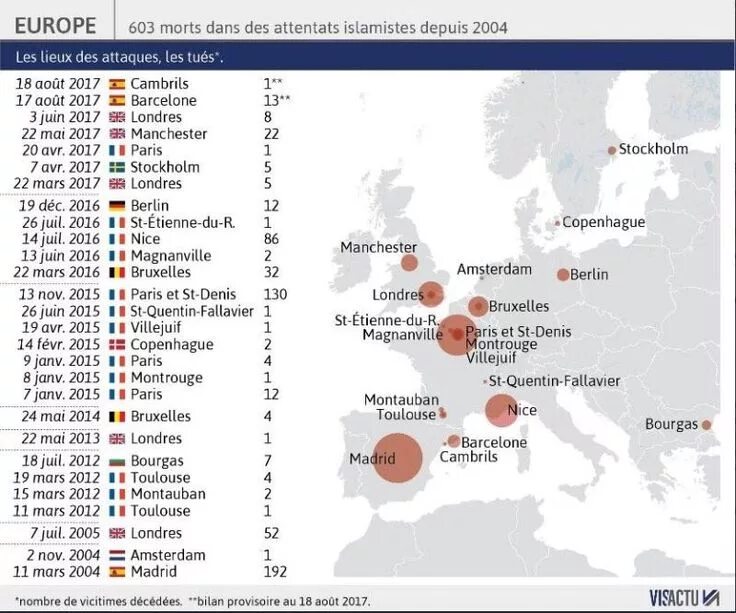 EUROPE 603 morts dans des attentats islamistes depuis 2004

Les lieux des attaques, les tués*.

| | | |
|---|---|---|
| 18 août 2017 | Cambrils | 1** |
| 17 août 2017 | Barcelone | 13** |
| 3 juin 2017 | Londres | 8 |
| 22 mai 2017 | Manchester | 22 |
| 20 avr. 2017 | Paris | 1 |
| 7 avr. 2017 | Stockholm | 5 |
| 22 mars 2017 | Londres | 5 |
| 19 déc. 2016 | Berlin | 12 |
| 26 juil. 2016 | St-Étienne-du-R. | 1 |
| 14 juil. 2016 | Nice | 86 |
| 13 juin 2016 | Magnanville | 2 |
| 22 mars 2016 | Bruxelles | 32 |
| 13 nov. 2015 | Paris et St-Denis | 130 |
| 26 juin 2015 | St-Quentin-Fallavier | 1 |
| 19 avr. 2015 | Villejuif | 1 |
| 14 févr. 2015 | Copenhague | 2 |
| 9 janv. 2015 | Paris | 4 |
| 8 janv. 2015 | Montrouge | 1 |
| 7 janv. 2015 | Paris | 12 |
| 24 mai 2014 | Bruxelles | 4 |
| 22 mai 2013 | Londres | 1 |
| 18 juil. 2012 | Bourgas | 7 |
| 19 mars 2012 | Toulouse | 4 |
| 15 mars 2012 | Montauban | 2 |
| 11 mars 2012 | Toulouse | 1 |
| 7 juil. 2005 | Londres | 52 |
| 2 nov. 2004 | Amsterdam | 1 |
| 11 mars 2004 | Madrid | 192 |

Stockholm
Copenhague
Manchester
Amsterdam
Berlin
Londres
Bruxelles
St-Étienne-du-R.
Magnanville
Paris et St-Denis
Montrouge
Villejuif
St-Quentin-Fallavier
Montauban
Toulouse
Nice
Bourgas
Barcelone
Cambrils
Madrid

*nombre de vicitimes décédées. **bilan provisoire au 18 août 2017.

VISACTU